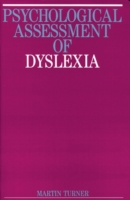 PSYCHOLOGICAL ASSESSMENT OF DYSLEXIA

MARTIN TURNER